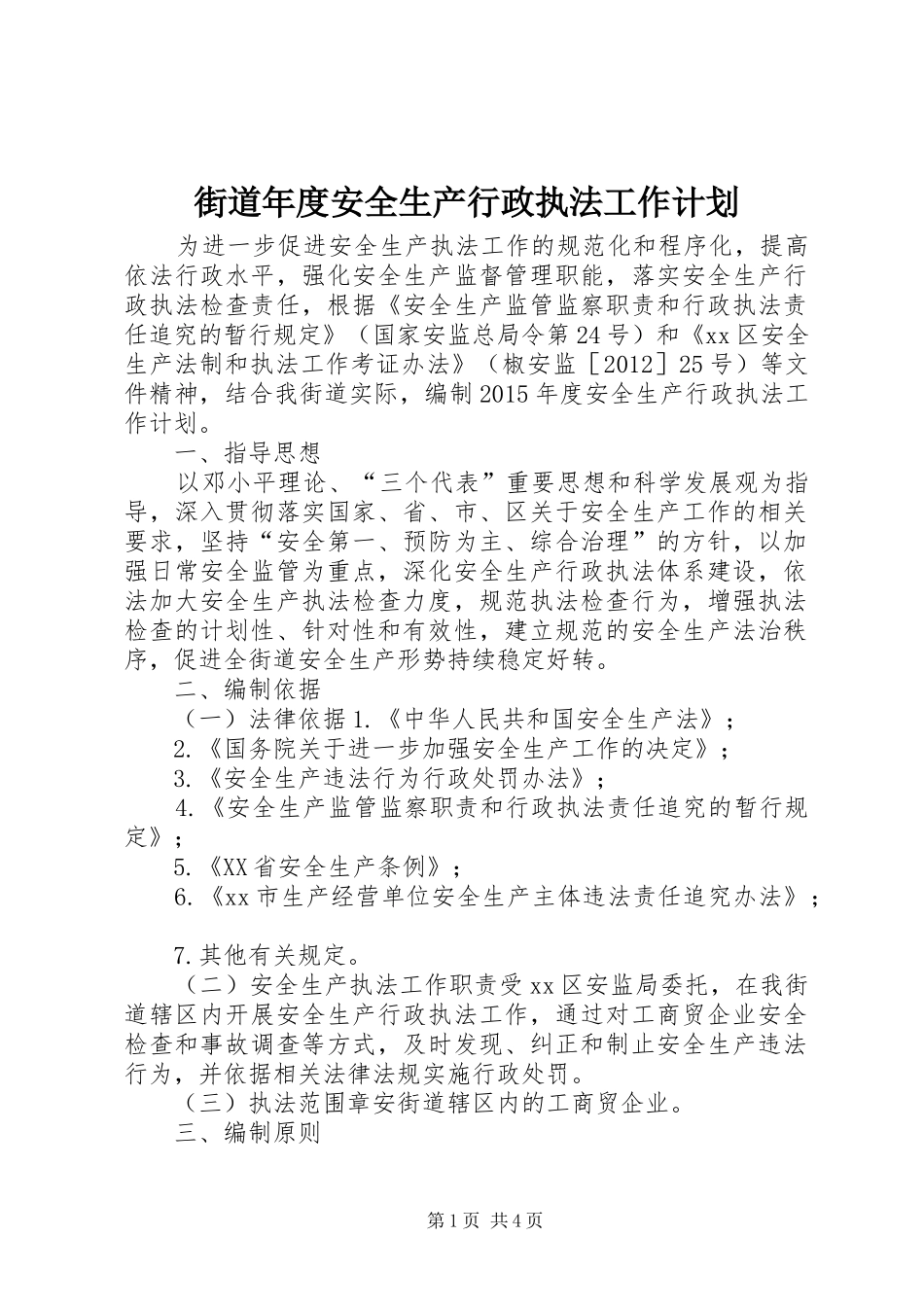 街道年度安全生产行政执法工作计划

为进一步促进安全生产执法工作的规范化和程序化，提高依法行政水平，强化安全生产监督管理职能，落实安全生产行政执法检查责任，根据《安全生产监管监察职责和行政执法责任追究的暂行规定》（国家安监总局令第24号）和《xx区安全生产法制和执法工作考证办法》（椒安监［2012］25号）等文件精神，结合我街道实际，编制2015年度安全生产行政执法工作计划。

一、指导思想

以邓小平理论、“三个代表”重要思想和科学发展观为指导，深入贯彻落实国家、省、市、区关于安全生产工作的相关要求，坚持“安全第一、预防为主、综合治理”的方针，以加强日常安全监管为重点，深化安全生产行政执法体系建设，依法加大安全生产执法检查力度，规范执法检查行为，增强执法检查的计划性、针对性和有效性，建立规范的安全生产法治秩序，促进全街道安全生产形势持续稳定好转。

二、编制依据

（一）法律依据1.《中华人民共和国安全生产法》；

2.《国务院关于进一步加强安全生产工作的决定》；

3.《安全生产违法行为行政处罚办法》；

4.《安全生产监管监察职责和行政执法责任追究的暂行规定》；

5.《XX省安全生产条例》；

6.《xx市生产经营单位安全生产主体违法责任追究办法》；

7.其他有关规定。

（二）安全生产执法工作职责受xx区安监局委托，在我街道辖区内开展安全生产行政执法工作，通过对工商贸企业安全检查和事故调查等方式，及时发现、纠正和制止安全生产违法行为，并依据相关法律法规实施行政处罚。

（三）执法范围章安街道辖区内的工商贸企业。

三、编制原则

第1页 共4页